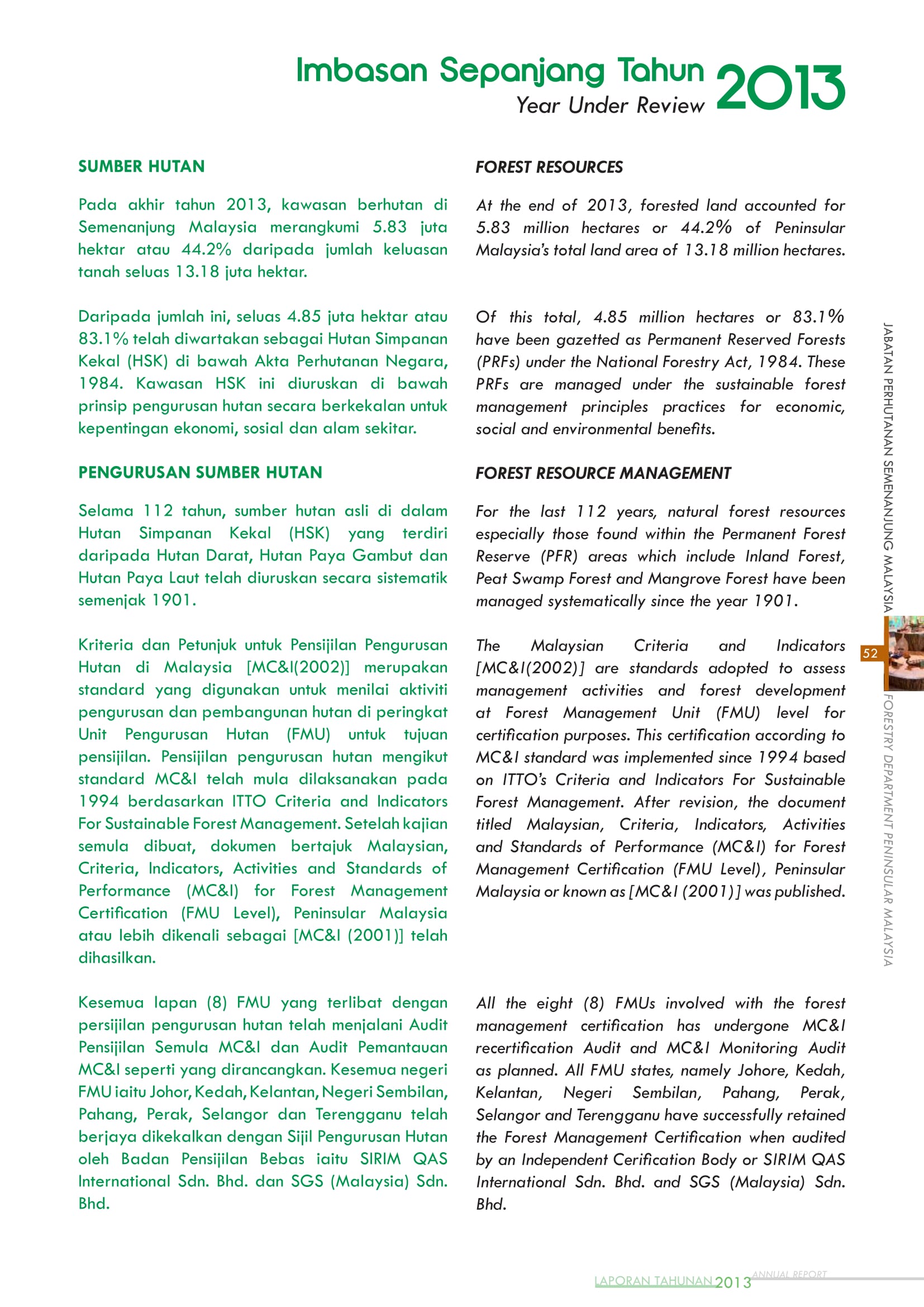 Imbasan Sepanjang Tahun 2013
Year Under Review

SUMBER HUTAN

Pada akhir tahun 2013, kawasan berhutan di Semenanjung Malaysia merangkumi 5.83 juta hektar atau 44.2% daripada jumlah keluasan tanah seluas 13.18 juta hektar.

Daripada jumlah ini, seluas 4.85 juta hektar atau 83.1% telah diwartakan sebagai Hutan Simpanan Kekal (HSK) di bawah Akta Perhutanan Negara, 1984. Kawasan HSK ini diuruskan di bawah prinsip pengurusan hutan secara berkekalan untuk kepentingan ekonomi, sosial dan alam sekitar.

PENGURUSAN SUMBER HUTAN

Selama 112 tahun, sumber hutan asli di dalam Hutan Simpanan Kekal (HSK) yang terdiri daripada Hutan Darat, Hutan Paya Gambut dan Hutan Paya Laut telah diuruskan secara sistematik semenjak 1901.

Kriteria dan Petunjuk untuk Pensijilan Pengurusan Hutan di Malaysia [MC&I(2002)] merupakan standard yang digunakan untuk menilai aktiviti pengurusan dan pembangunan hutan di peringkat Unit Pengurusan Hutan (FMU) untuk tujuan pensijilan. Pensijilan pengurusan hutan mengikut standard MC&I telah mula dilaksanakan pada 1994 berdasarkan ITTO Criteria and Indicators For Sustainable Forest Management. Setelah kajian semula dibuat, dokumen bertajuk Malaysian, Criteria, Indicators, Activities and Standards of Performance (MC&I) for Forest Management Certification (FMU Level), Peninsular Malaysia atau lebih dikenali sebagai [MC&I (2001)] telah dihasilkan.

Kesemua lapan (8) FMU yang terlibat dengan persijilan pengurusan hutan telah menjalani Audit Pensijilan Semula MC&I dan Audit Pemantauan MC&I seperti yang dirancangkan. Kesemua negeri FMU iaitu Johor, Kedah, Kelantan, Negeri Sembilan, Pahang, Perak, Selangor dan Terengganu telah berjaya dikekalkan dengan Sijil Pengurusan Hutan oleh Badan Pensijilan Bebas iaitu SIRIM QAS International Sdn. Bhd. dan SGS (Malaysia) Sdn. Bhd.

FOREST RESOURCES

At the end of 2013, forested land accounted for 5.83 million hectares or 44.2% of Peninsular Malaysia's total land area of 13.18 million hectares.

Of this total, 4.85 million hectares or 83.1% have been gazetted as Permanent Reserved Forests (PRFs) under the National Forestry Act, 1984. These PRFs are managed under the sustainable forest management principles practices for economic, social and environmental benefits.

FOREST RESOURCE MANAGEMENT

For the last 112 years, natural forest resources especially those found within the Permanent Forest Reserve (PFR) areas which include Inland Forest, Peat Swamp Forest and Mangrove Forest have been managed systematically since the year 1901.

The Malaysian Criteria and Indicators [MC&I(2002)] are standards adopted to assess management activities and forest development at Forest Management Unit (FMU) level for certification purposes. This certification according to MC&I standard was implemented since 1994 based on ITTO's Criteria and Indicators For Sustainable Forest Management. After revision, the document titled Malaysian, Criteria, Indicators, Activities and Standards of Performance (MC&I) for Forest Management Certification (FMU Level), Peninsular Malaysia or known as [MC&I (2001)] was published.

All the eight (8) FMUs involved with the forest management certification has undergone MC&I recertification Audit and MC&I Monitoring Audit as planned. All FMU states, namely Johore, Kedah, Kelantan, Negeri Sembilan, Pahang, Perak, Selangor and Terengganu have successfully retained the Forest Management Certification when audited by an Independent Cerification Body or SIRIM QAS International Sdn. Bhd. and SGS (Malaysia) Sdn. Bhd.

JABATAN PERHUTANAN SEMENANJUNG MALAYSIA
52
FORESTRY DEPARTMENT PENINSULAR MALAYSIA

LAPORAN TAHUNAN 2013 ANNUAL REPORT